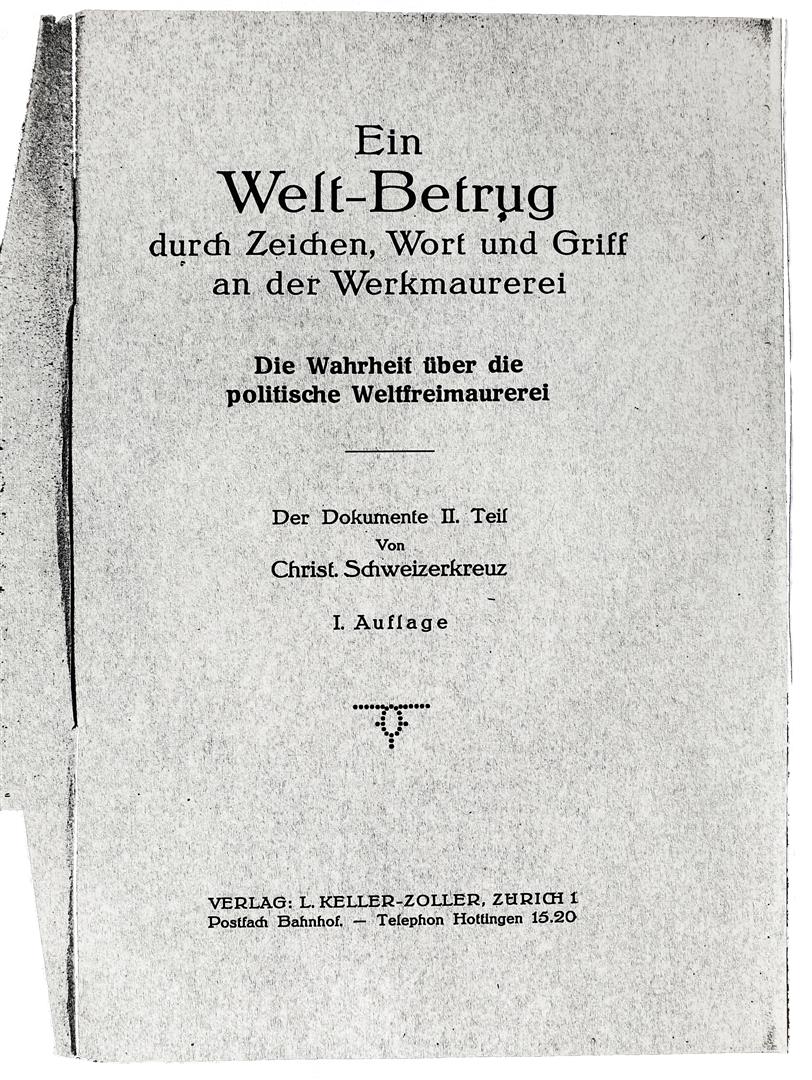 Ein
Welt-Betrug
durch Zeichen, Wort und Griff
an der Werkmaurerei

Die Wahrheit über die
politische Weltfreimaurerei

Der Dokumente II. Teil
Von
Christ. Schweizerkreuz

I. Auflage

VERLAG: L. KELLER-ZOLLER, ZURICH 1
Postfach Bahnhof. — Telephon Hottingen 15.20